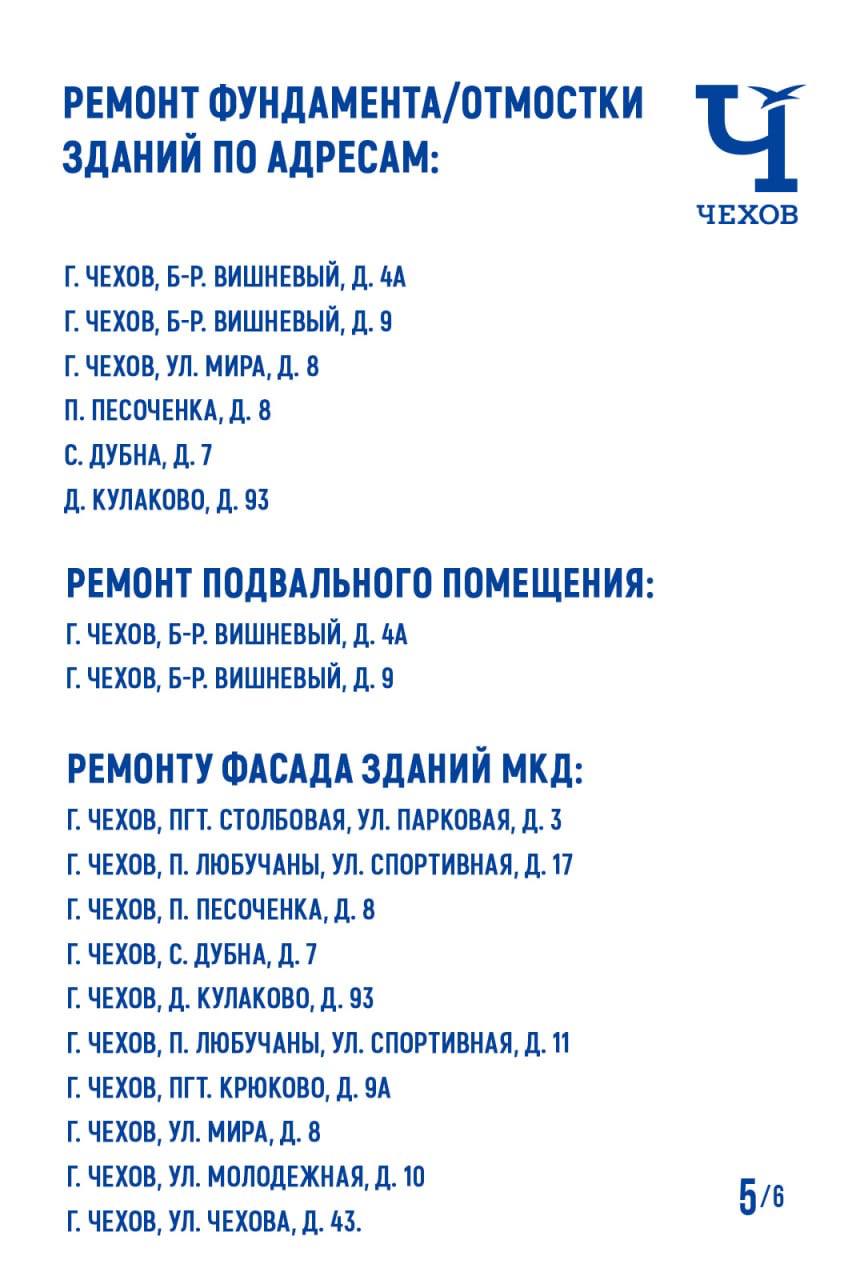 РЕМОНТ ФУНДАМЕНТА/ОТМОСТКИ ЗДАНИЙ ПО АДРЕСАМ:

Ч
ЧЕХОВ

Г. ЧЕХОВ, Б-Р. ВИШНЕВЫЙ, Д. 4А
Г. ЧЕХОВ, Б-Р. ВИШНЕВЫЙ, Д. 9
Г. ЧЕХОВ, УЛ. МИРА, Д. 8
П. ПЕСОЧЕНКА, Д. 8
С. ДУБНА, Д. 7
Д. КУЛАКОВО, Д. 93

РЕМОНТ ПОДВАЛЬНОГО ПОМЕЩЕНИЯ:
Г. ЧЕХОВ, Б-Р. ВИШНЕВЫЙ, Д. 4А
Г. ЧЕХОВ, Б-Р. ВИШНЕВЫЙ, Д. 9

РЕМОНТУ ФАСАДА ЗДАНИЙ МКД:
Г. ЧЕХОВ, ПГТ. СТОЛБОВАЯ, УЛ. ПАРКОВАЯ, Д. 3
Г. ЧЕХОВ, П. ЛЮБУЧАНЫ, УЛ. СПОРТИВНАЯ, Д. 17
Г. ЧЕХОВ, П. ПЕСОЧЕНКА, Д. 8
Г. ЧЕХОВ, С. ДУБНА, Д. 7
Г. ЧЕХОВ, Д. КУЛАКОВО, Д. 93
Г. ЧЕХОВ, П. ЛЮБУЧАНЫ, УЛ. СПОРТИВНАЯ, Д. 11
Г. ЧЕХОВ, ПГТ. КРЮКОВО, Д. 9А
Г. ЧЕХОВ, УЛ. МИРА, Д. 8
Г. ЧЕХОВ, УЛ. МОЛОДЕЖНАЯ, Д. 10
Г. ЧЕХОВ, УЛ. ЧЕХОВА, Д. 43.

5/6